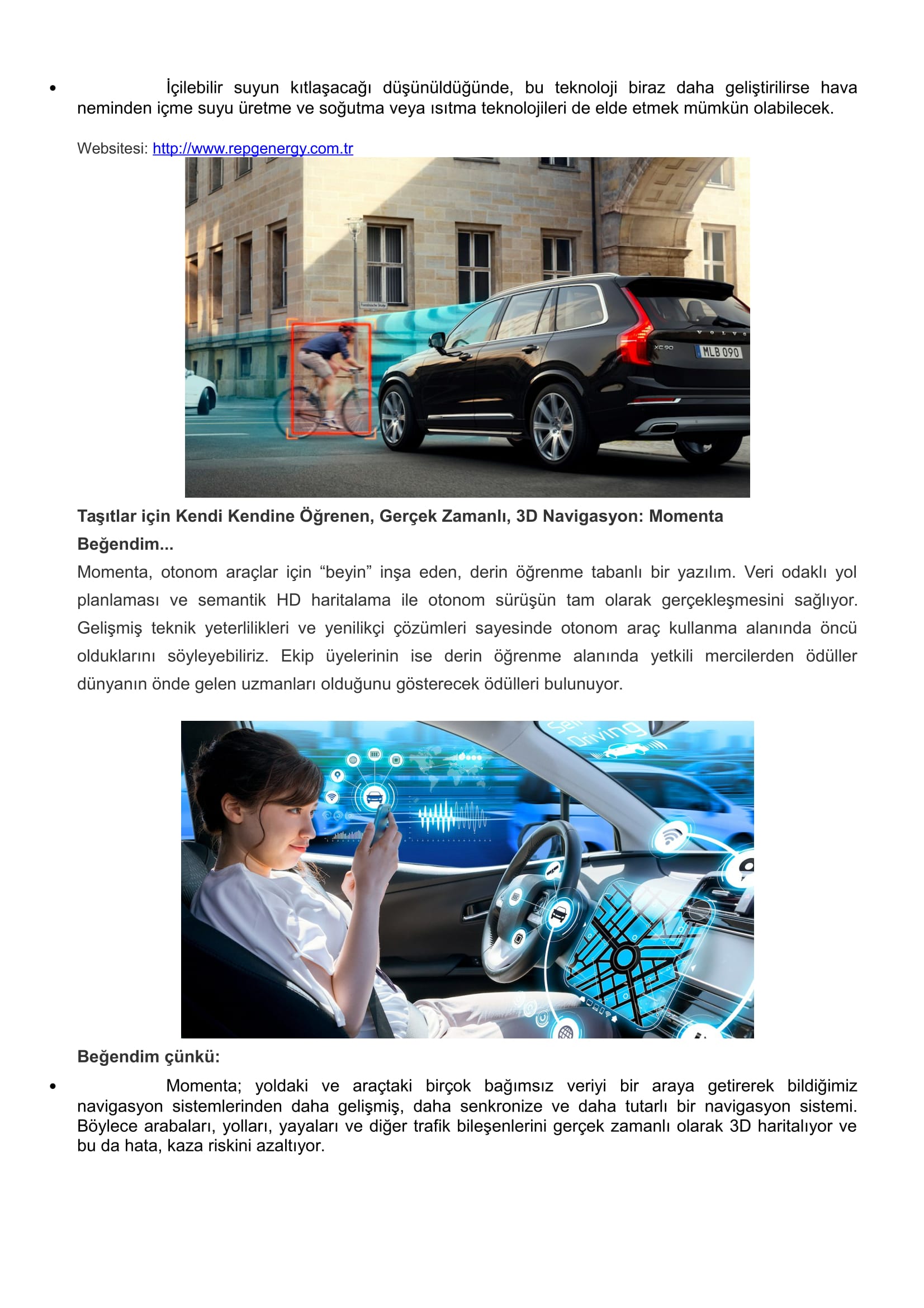 • İçilebilir suyun kıtlaşacağı düşünüldüğünde, bu teknoloji biraz daha geliştirilirse hava neminden içme suyu üretme ve soğutma veya ısıtma teknolojileri de elde etmek mümkün olabilecek.

Websitesi: http://www.repgenergy.com.tr

VOLVO XC90 MLB 090

Taşıtlar için Kendi Kendine Öğrenen, Gerçek Zamanlı, 3D Navigasyon: Momenta

Beğendim...

Momenta, otonom araçlar için “beyin” inşa eden, derin öğrenme tabanlı bir yazılım. Veri odaklı yol planlaması ve semantik HD haritalama ile otonom sürüşün tam olarak gerçekleşmesini sağlıyor. Gelişmiş teknik yeterlilikleri ve yenilikçi çözümleri sayesinde otonom araç kullanma alanında öncü olduklarını söyleyebiliriz. Ekip üyelerinin ise derin öğrenme alanında yetkili mercilerden ödüller dünyanın önde gelen uzmanları olduğunu gösterecek ödülleri bulunuyor.

Self Driving

Beğendim çünkü:

• Momenta; yoldaki ve araçtaki birçok bağımsız veriyi bir araya getirerek bildiğimiz navigasyon sistemlerinden daha gelişmiş, daha senkronize ve daha tutarlı bir navigasyon sistemi. Böylece arabaları, yolları, yayaları ve diğer trafik bileşenlerini gerçek zamanlı olarak 3D haritalıyor ve bu da hata, kaza riskini azaltıyor.